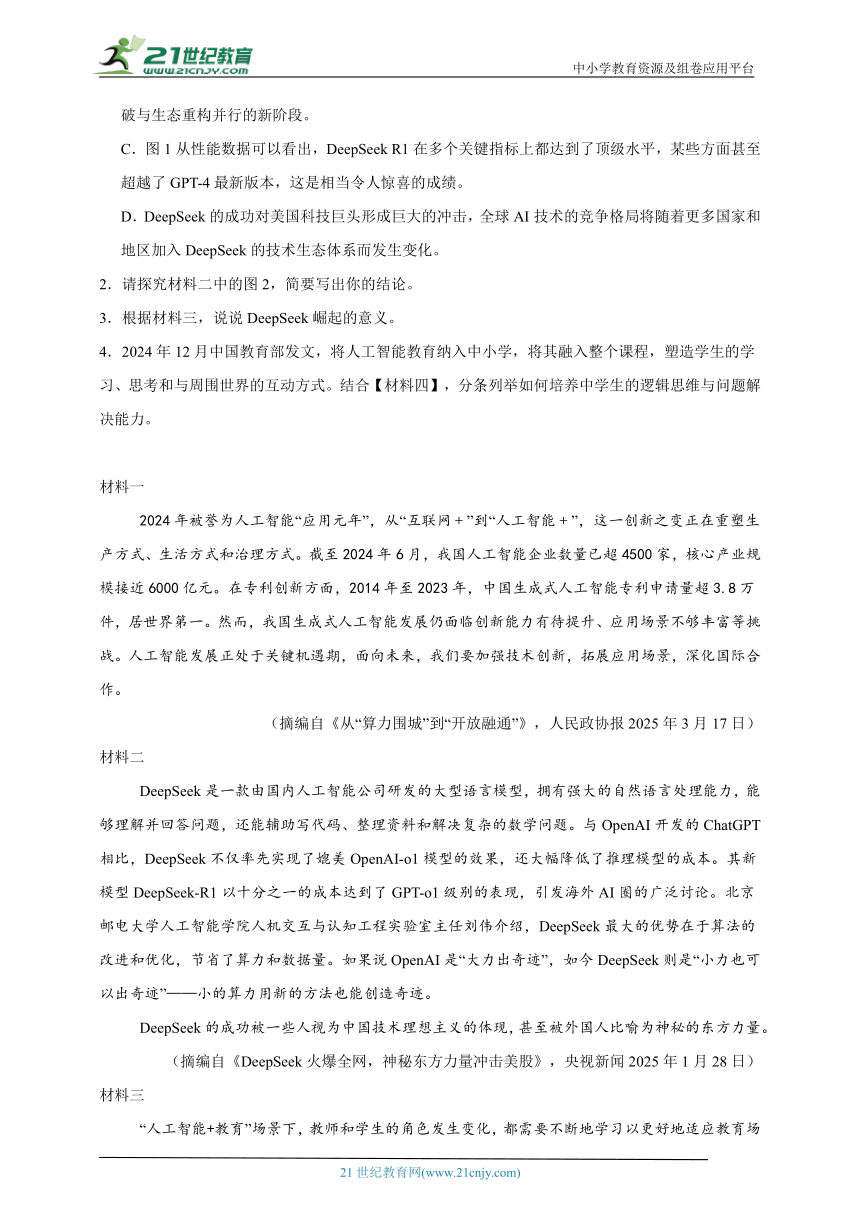 21世纪教育
www.21cnjy.com
中小学教育资源及组卷应用平台

破与生态重构并行的新阶段。

C．图 1 从性能数据可以看出，DeepSeek R1 在多个关键指标上都达到了顶级水平，某些方面甚至超越了 GPT-4 最新版本，这是相当令人惊喜的成绩。

D．DeepSeek 的成功对美国科技巨头形成巨大的冲击，全球 AI 技术的竞争格局将随着更多国家和地区加入 DeepSeek 的技术生态体系而发生变化。

2．请探究材料二中的图 2，简要写出你的结论。

3．根据材料三，说说 DeepSeek 崛起的意义。

4．2024 年 12 月中国教育部发文，将人工智能教育纳入中小学，将其融入整个课程，塑造学生的学习、思考和与周围世界的互动方式。结合【材料四】，分条列举如何培养中学生的逻辑思维与问题解决能力。

材料一

2024 年被誉为人工智能“应用元年”，从“互联网＋”到“人工智能＋”，这一创新之变正在重塑生产方式、生活方式和治理方式。截至 2024 年 6 月，我国人工智能企业数量已超 4500 家，核心产业规模接近 6000 亿元。在专利创新方面，2014 年至 2023 年，中国生成式人工智能专利申请量超 3.8 万件，居世界第一。然而，我国生成式人工智能发展仍面临创新能力有待提升、应用场景不够丰富等挑战。人工智能发展正处于关键机遇期，面向未来，我们要加强技术创新，拓展应用场景，深化国际合作。

（摘编自《从“算力围城”到“开放融通”》，人民政协报 2025 年 3 月 17 日）

材料二

DeepSeek 是一款由国内人工智能公司研发的大型语言模型，拥有强大的自然语言处理能力，能够理解并回答问题，还能辅助写代码、整理资料和解决复杂的数学问题。与 OpenAI 开发的 ChatGPT 相比，DeepSeek 不仅率先实现了媲美 OpenAI-o1 模型的效果，还大幅降低了推理模型的成本。其新模型 DeepSeek-R1 以十分之一的成本达到了 GPT-o1 级别的表现，引发海外 AI 圈的广泛讨论。北京邮电大学人工智能学院人机交互与认知工程实验室主任刘伟介绍，DeepSeek 最大的优势在于算法的改进和优化，节省了算力和数据量。如果说 OpenAI 是“大力出奇迹”，如今 DeepSeek 则是“小力也可以出奇迹”——小的算力用新的方法也能创造奇迹。

DeepSeek 的成功被一些人视为中国技术理想主义的体现，甚至被外国人比喻为神秘的东方力量。

（摘编自《DeepSeek 火爆全网，神秘东方力量冲击美股》，央视新闻 2025 年 1 月 28 日）

材料三

“人工智能+教育”场景下，教师和学生的角色发生变化，都需要不断地学习以更好地适应教育场

21 世纪教育网(www.21cnjy.com)